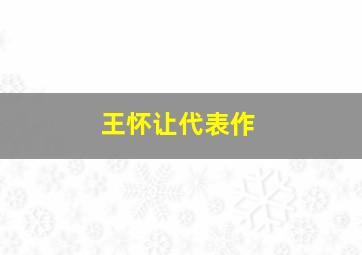 王怀让代表作